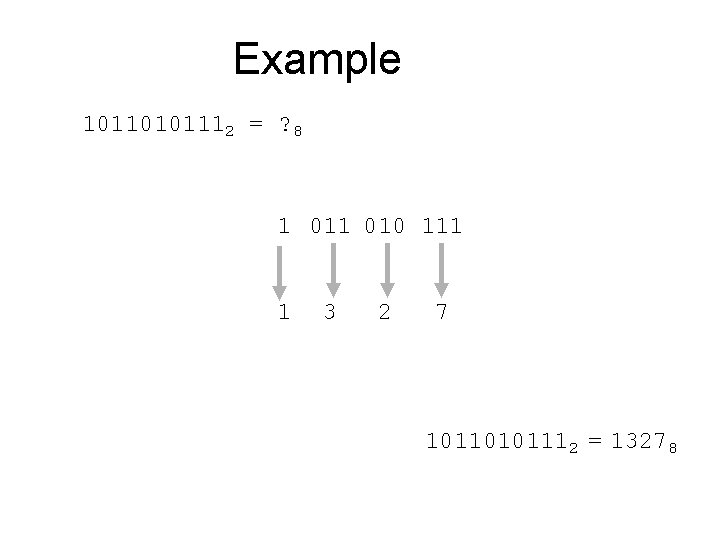 Example

$1011010111_2 = ?_8$

1 011 010 111

1 3 2 7

$1011010111_2 = 1327_8$